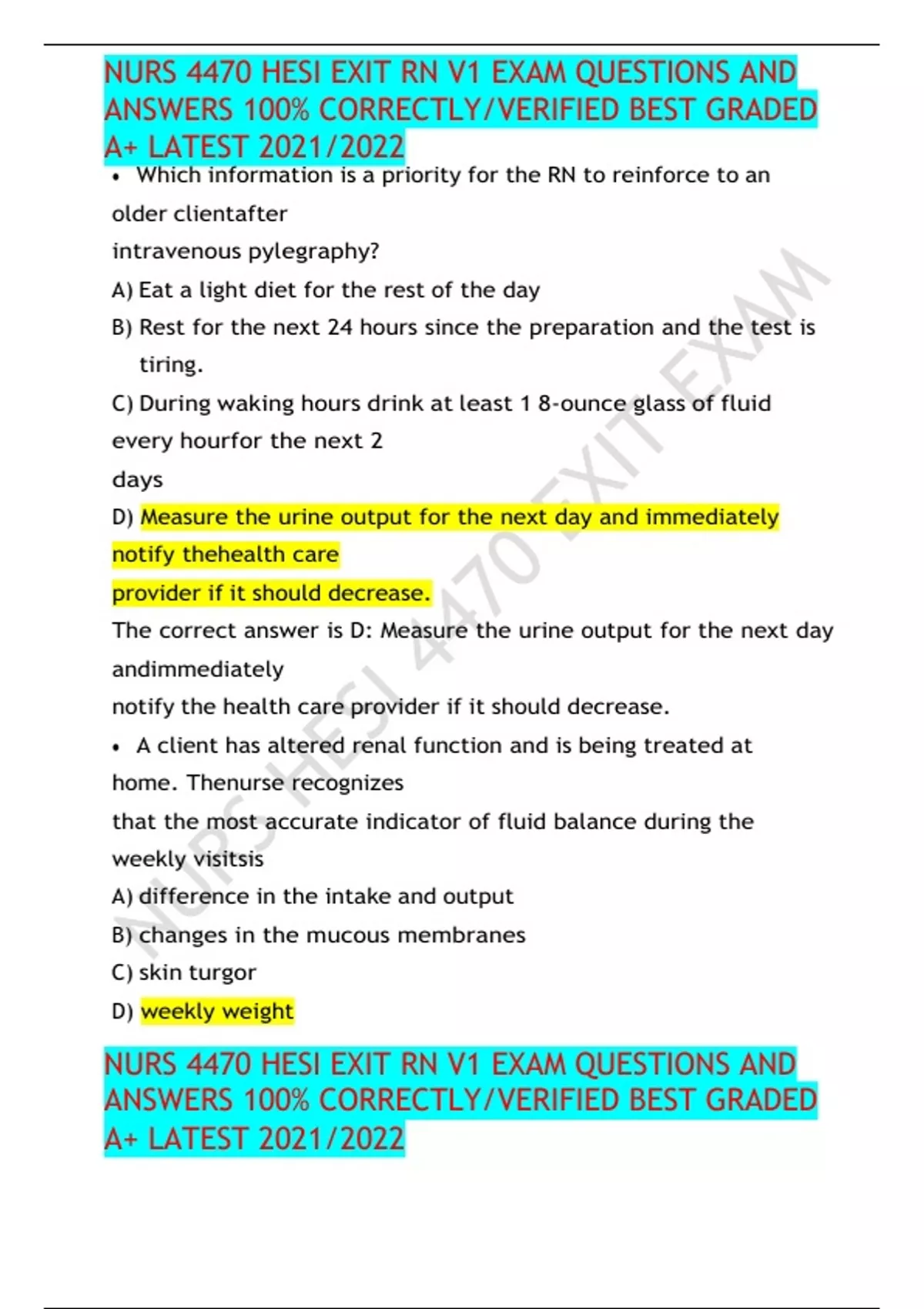 NURS 4470 HESI EXIT RN V1 EXAM QUESTIONS AND ANSWERS 100% CORRECTLY/VERIFIED BEST GRADED A+ LATEST 2021/2022

• Which information is a priority for the RN to reinforce to an older clientafter intravenous pylegraphy?

A) Eat a light diet for the rest of the day

B) Rest for the next 24 hours since the preparation and the test is tiring.

C) During waking hours drink at least 1 8-ounce glass of fluid every hourfor the next 2 days

D) Measure the urine output for the next day and immediately notify thehealth care provider if it should decrease.

The correct answer is D: Measure the urine output for the next day andimmediately notify the health care provider if it should decrease.

• A client has altered renal function and is being treated at home. Thenurse recognizes that the most accurate indicator of fluid balance during the weekly visitsis

A) difference in the intake and output

B) changes in the mucous membranes

C) skin turgor

D) weekly weight

NURS 4470 HESI EXIT RN V1 EXAM QUESTIONS AND ANSWERS 100% CORRECTLY/VERIFIED BEST GRADED A+ LATEST 2021/2022

NURS HESI 4470 EXIT EXAM